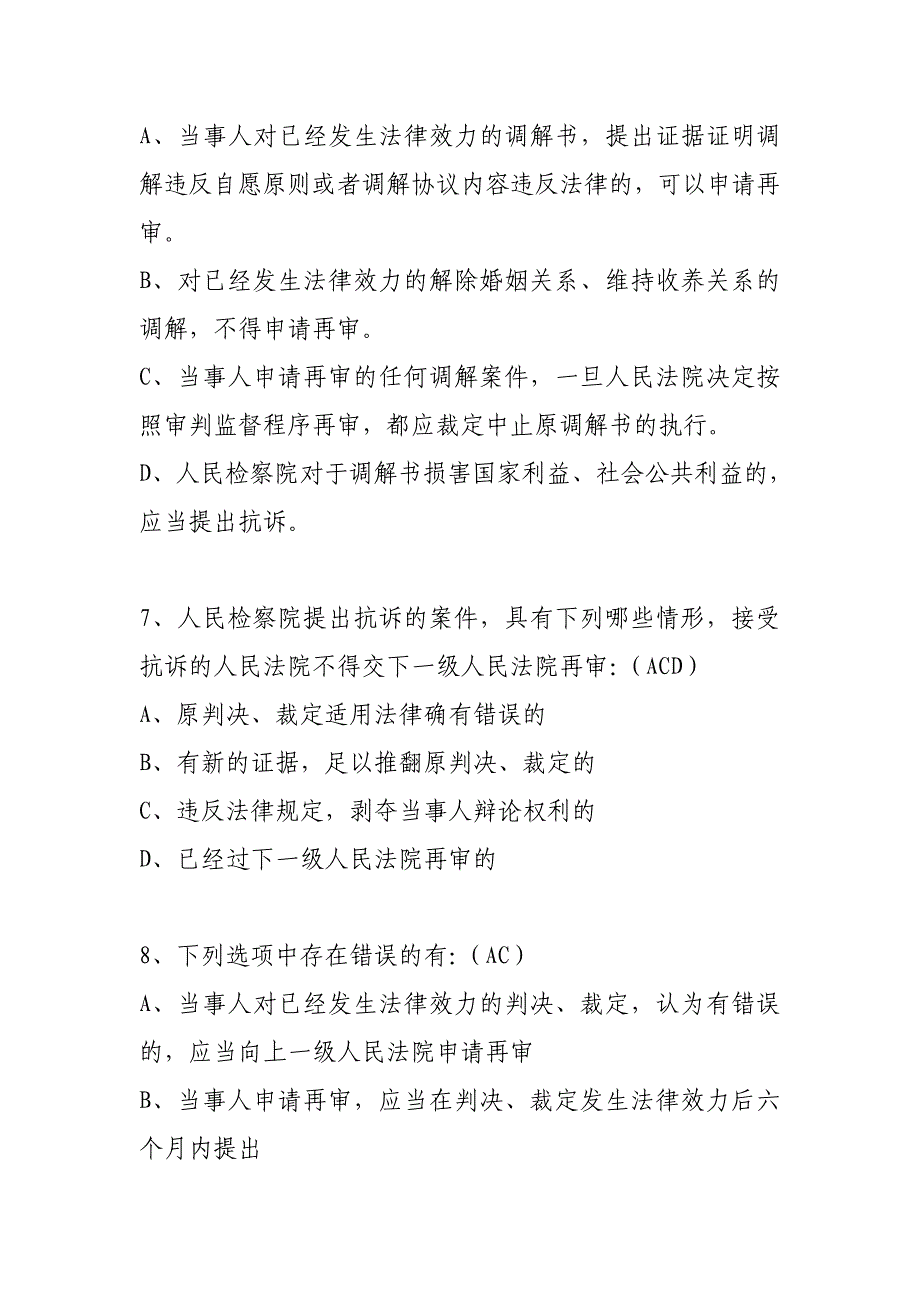 A、当事人对已经发生法律效力的调解书，提出证据证明调解违反自愿原则或者调解协议内容违反法律的，可以申请再审。

B、对已经发生法律效力的解除婚姻关系、维持收养关系的调解，不得申请再审。

C、当事人申请再审的任何调解案件，一旦人民法院决定按照审判监督程序再审，都应裁定中止原调解书的执行。

D、人民检察院对于调解书损害国家利益、社会公共利益的，应当提出抗诉。

7、人民检察院提出抗诉的案件，具有下列哪些情形，接受抗诉的人民法院不得交下一级人民法院再审：（ACD）

A、原判决、裁定适用法律确有错误的

B、有新的证据，足以推翻原判决、裁定的

C、违反法律规定，剥夺当事人辩论权利的

D、已经过下一级人民法院再审的

8、下列选项中存在错误的有：（AC）

A、当事人对已经发生法律效力的判决、裁定，认为有错误的，应当向上一级人民法院申请再审

B、当事人申请再审，应当在判决、裁定发生法律效力后六个月内提出